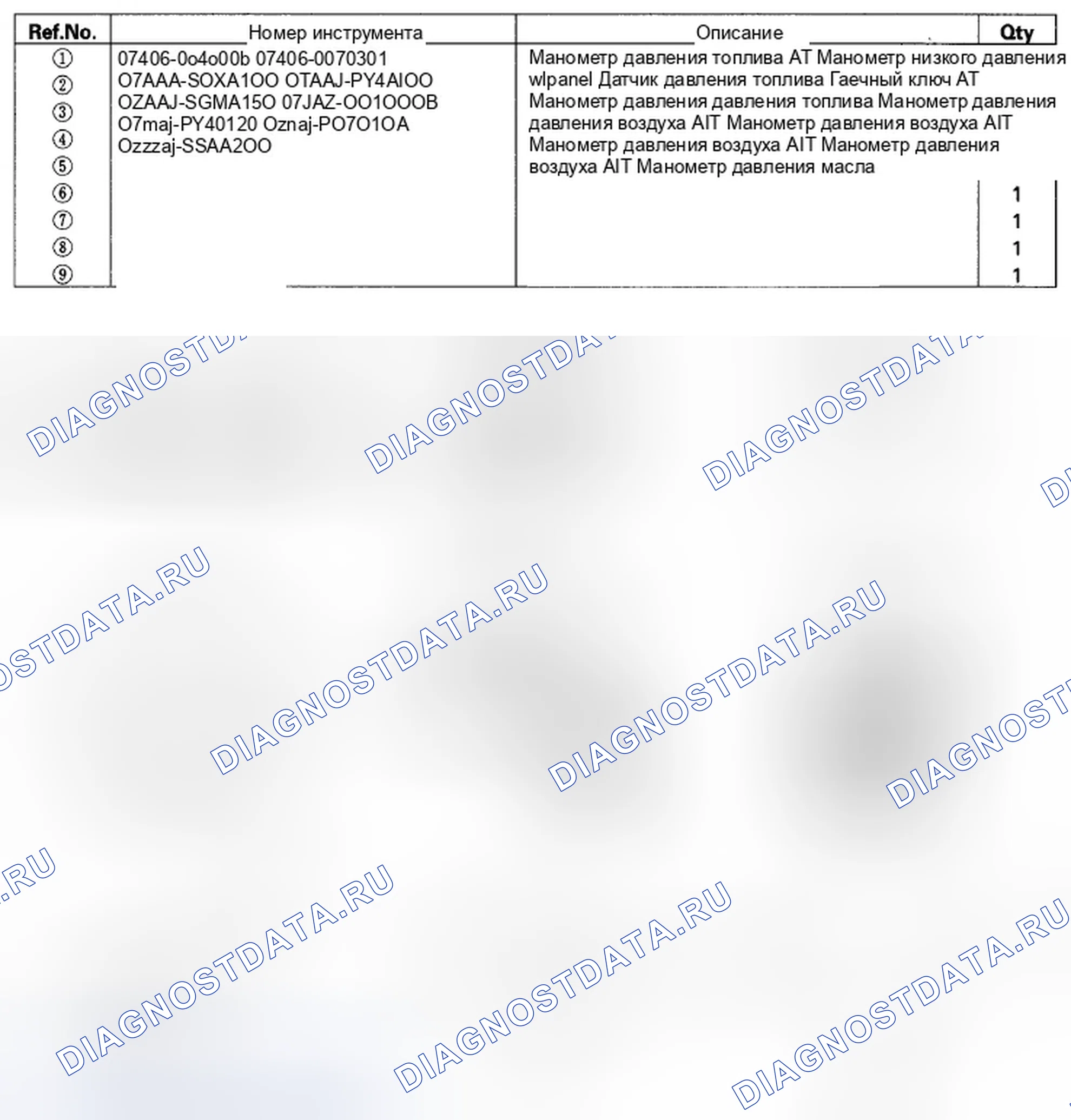 | Ref.No. | Номер инструмента | Описание | Qty |
|---|---|---|---|
| ① ② ③ ④ ⑤ ⑥ ⑦ ⑧ ⑨ | 07406-0o4o00b 07406-0070301 O7AAA-SOXA1OO OTAAJ-PY4AIOO OZAAJ-SGMA15O 07JAZ-OO1OOOB O7maj-PY40120 Oznaj-PO7O1OA Ozzzaj-SSAA2OO | Манометр давления топлива AT Манометр низкого давления wlpanel Датчик давления топлива Гаечный ключ AT Манометр давления давления топлива Манометр давления давления воздуха AIT Манометр давления воздуха AIT Манометр давления воздуха AIT Манометр давления воздуха AIT Манометр давления масла | 1 1 1 1 |

DIAGNOSTDATA.RU